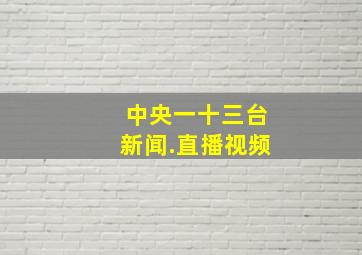 中央一十三台
新闻.直播视频